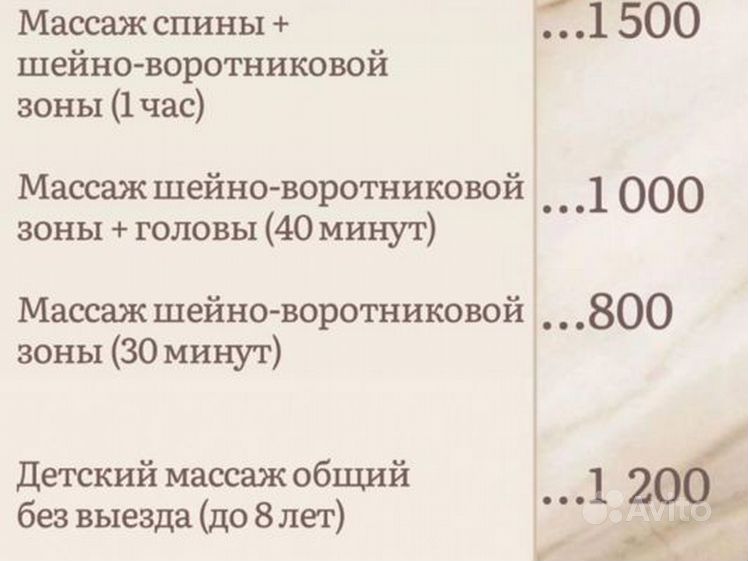 Массаж спины + шейно-воротниковой зоны (1 час) ...1 500

Массаж шейно-воротниковой зоны + головы (40 минут) ...1 000

Массаж шейно-воротниковой зоны (30 минут) ...800

Детский массаж общий без выезда (до 8 лет) ...1 200

Avito